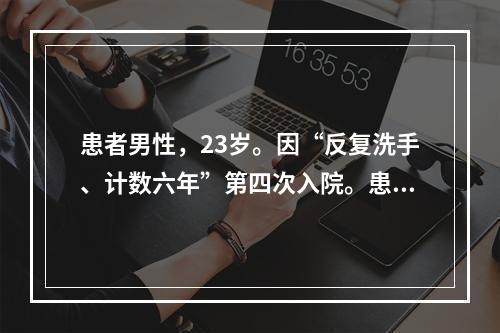 16 35 53

患者男性，23岁。因“反复洗手、计数六年”第四次入院。患...